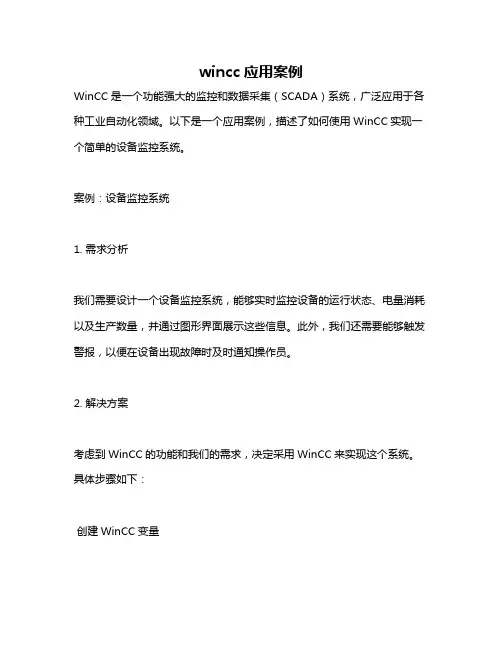 wincc 应用案例

WinCC 是一个功能强大的监控和数据采集（SCADA）系统，广泛应用于各种工业自动化领域。以下是一个应用案例，描述了如何使用 WinCC 实现一个简单的设备监控系统。

案例：设备监控系统

1. 需求分析

我们需要设计一个设备监控系统，能够实时监控设备的运行状态、电量消耗以及生产数量，并通过图形界面展示这些信息。此外，我们还需要能够触发警报，以便在设备出现故障时及时通知操作员。

2. 解决方案

考虑到 WinCC 的功能和我们的需求，决定采用 WinCC 来实现这个系统。具体步骤如下：

创建 WinCC 变量